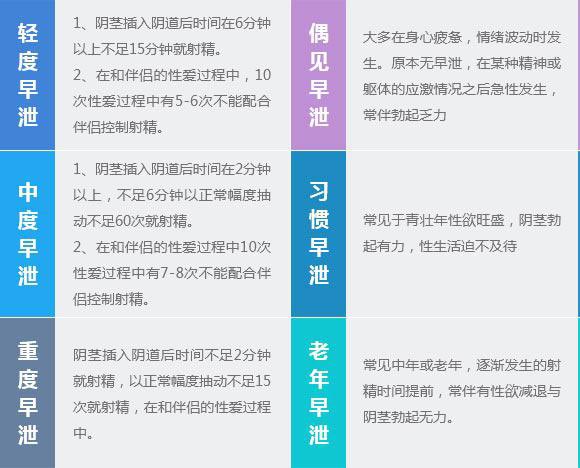 轻度早泄

1、阴茎插入阴道后时间在6分钟以上不足15分钟就射精。
2、在和伴侣的性爱过程中，10次性爱过程中有5-6次不能配合伴侣控制射精。

中度早泄

1、阴茎插入阴道后时间在2分钟以上，不足6分钟以正常幅度抽动不足60次就射精。
2、在和伴侣的性爱过程中10次性爱过程中有7-8次不能配合伴侣控制射精。

重度早泄

阴茎插入阴道后时间不足2分钟就射精，以正常幅度抽动不足15次就射精，在和伴侣的性爱过程中。

偶见早泄

大多在身心疲惫，情绪波动时发生。原本无早泄，在某种精神或躯体的应激情况之后急性发生，常伴勃起乏力

习惯早泄

常见于青壮年性欲旺盛，阴茎勃起有力，性生活迫不及待

老年早泄

常见中年或老年，逐渐发生的射精时间提前，常伴有性欲减退与阴茎勃起无力。